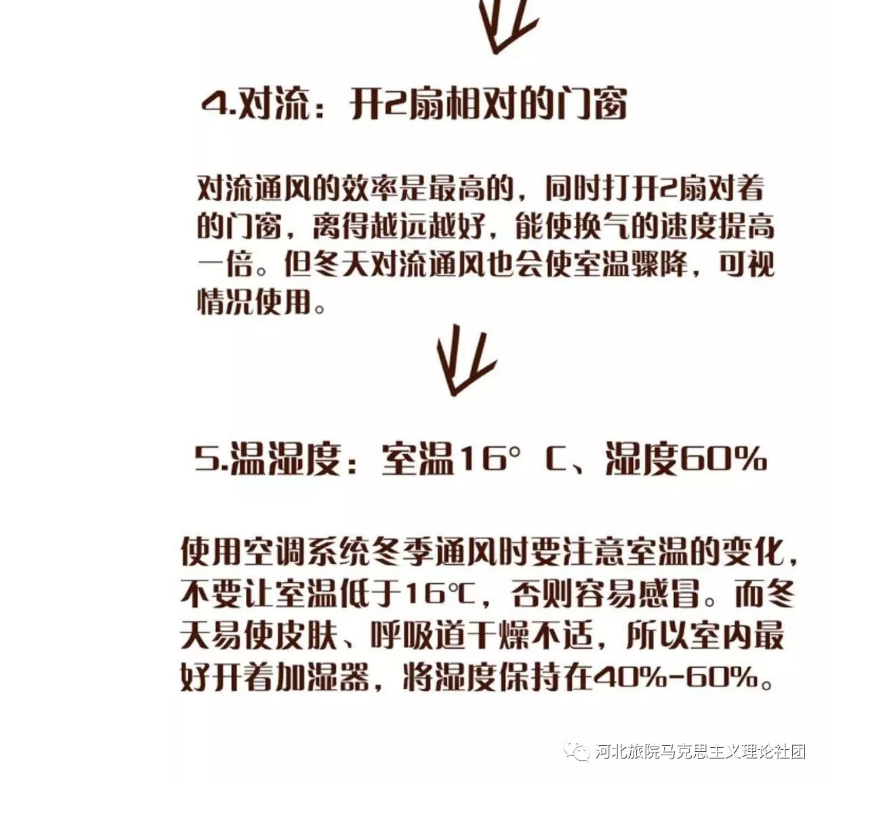 4.对流：开2扇相对的门窗

对流通风的效率是最高的，同时打开2扇对着的门窗，离得越远越好，能使换气的速度提高一倍。但冬天对流通风也会使室温骤降，可视情况使用。

5.温湿度：室温16° C、湿度60%

使用空调系统冬季通风时要注意室温的变化，不要让室温低于16℃，否则容易感冒。而冬天易使皮肤、呼吸道干燥不适，所以室内最好开着加湿器，将湿度保持在40%-60%。

河北旅院马克思主义理论社团